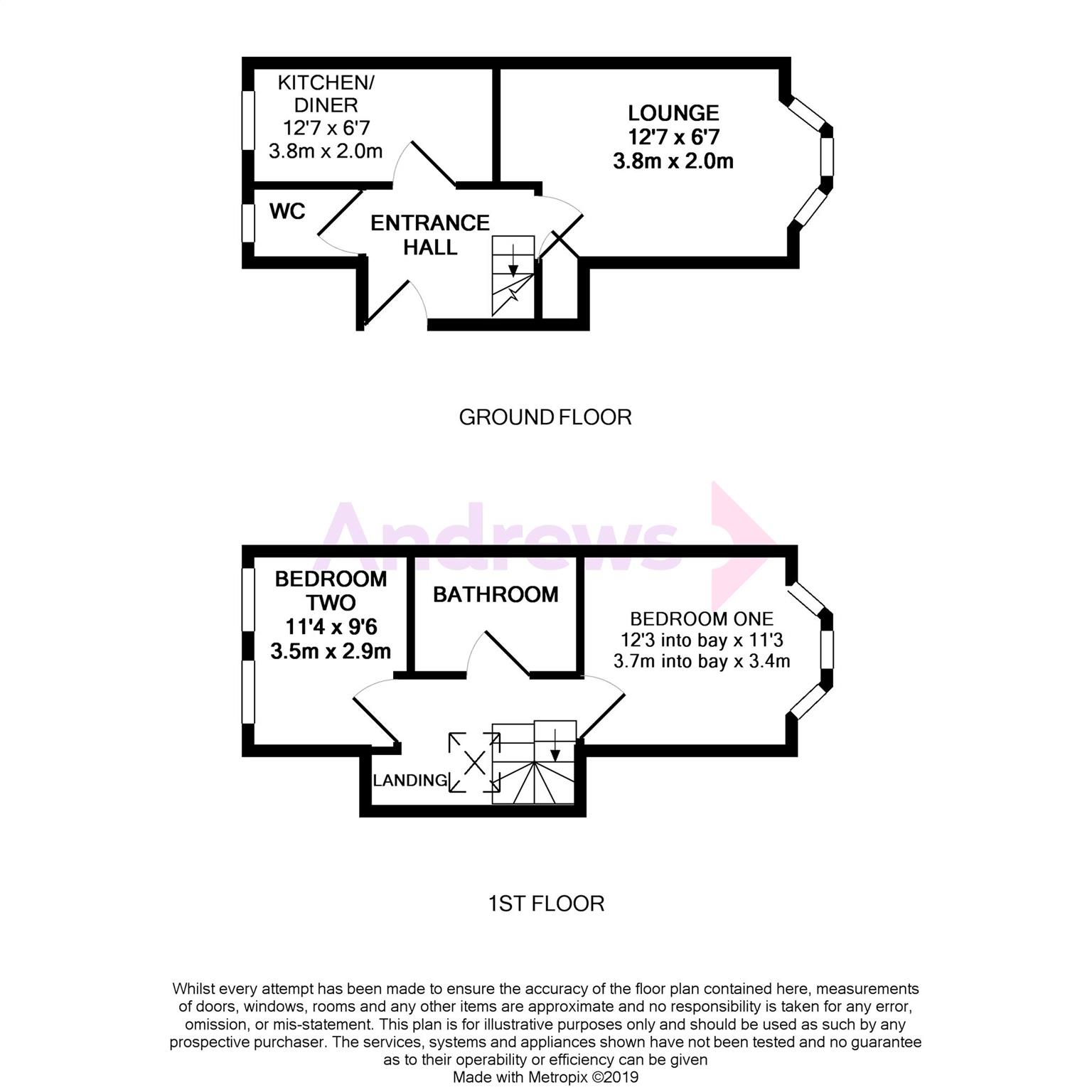 KITCHEN/
DINER
12'7 x 6'7
3.8m x 2.0m

LOUNGE
12'7 x 6'7
3.8m x 2.0m

WC

ENTRANCE
HALL

GROUND FLOOR

Andrews

BEDROOM
TWO
11'4 x 9'6
3.5m x 2.9m

BATHROOM

BEDROOM ONE
12'3 into bay x 11'3
3.7m into bay x 3.4m

LANDING

1ST FLOOR

Whilst every attempt has been made to ensure the accuracy of the floor plan contained here, measurements of doors, windows, rooms and any other items are approximate and no responsibility is taken for any error, omission, or mis-statement. This plan is for illustrative purposes only and should be used as such by any prospective purchaser. The services, systems and appliances shown have not been tested and no guarantee as to their operability or efficiency can be given
Made with Metropix ©2019